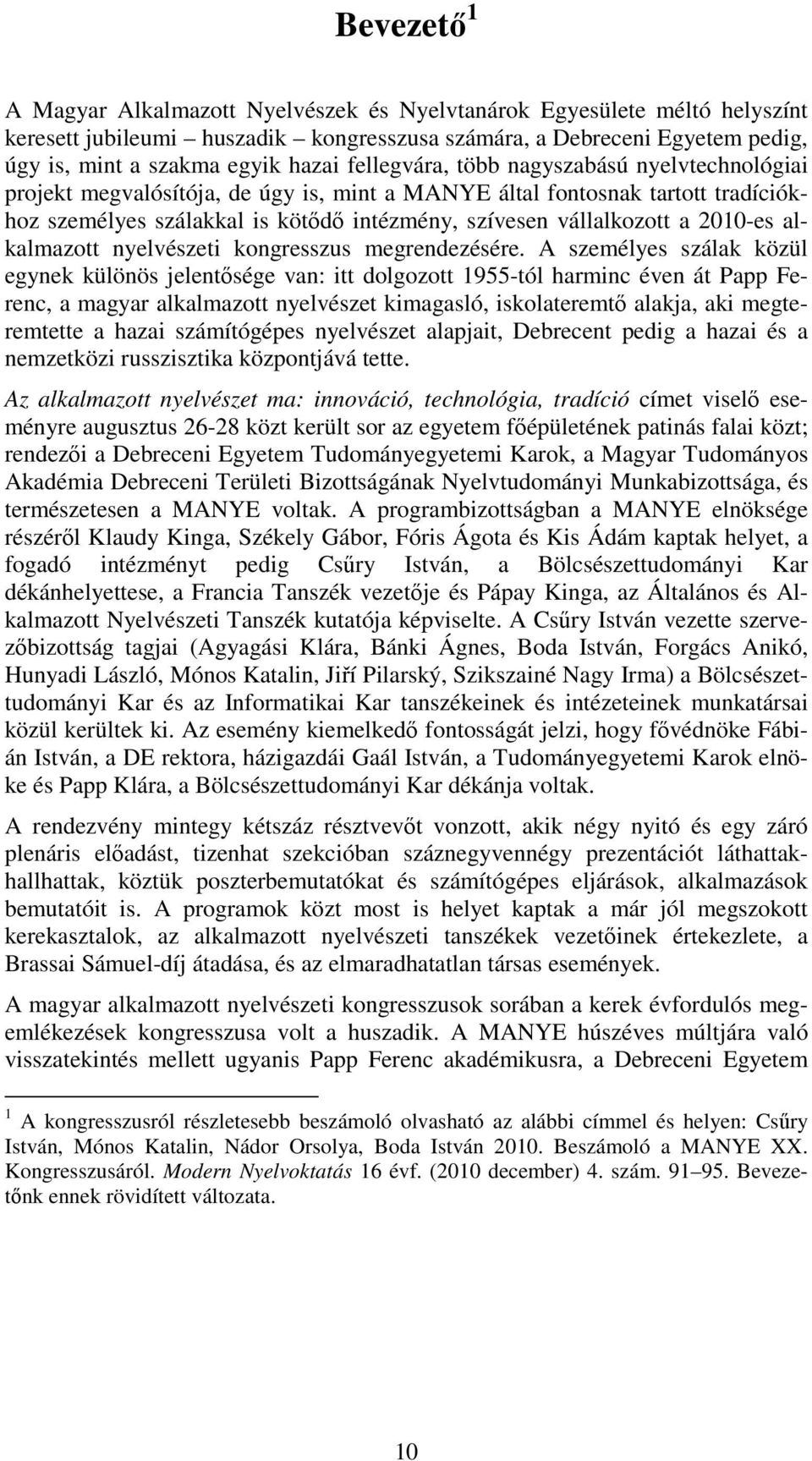 Bevezető$^1$

A Magyar Alkalmazott Nyelvészek és Nyelvtanárok Egyesülete méltó helyszínt keresett jubileumi – huszadik – kongresszusa számára, a Debreceni Egyetem pedig, úgy is, mint a szakma egyik hazai fellegvára, több nagyszabású nyelvtechnológiai projekt megvalósítója, de úgy is, mint a MANYE által fontosnak tartott tradíciókhoz személyes szálakkal is kötődő intézmény, szívesen vállalkozott a 2010-es alkalmazott nyelvészeti kongresszus megrendezésére. A személyes szálak közül egynek különös jelentősége van: itt dolgozott 1955-tól harminc éven át Papp Ferenc, a magyar alkalmazott nyelvészet kimagasló, iskolateremtő alakja, aki megteremtette a hazai számítógépes nyelvészet alapjait, Debrecent pedig a hazai és a nemzetközi russzisztika központjává tette.

Az alkalmazott nyelvészet ma: innováció, technológia, tradíció címet viselő eseményre augusztus 26-28 közt került sor az egyetem főépületének patinás falai közt; rendezői a Debreceni Egyetem Tudományegyetemi Karok, a Magyar Tudományos Akadémia Debreceni Területi Bizottságának Nyelvtudományi Munkabizottsága, és természetesen a MANYE voltak. A programbizottságban a MANYE elnöksége részéről Klaudy Kinga, Székely Gábor, Fóris Ágota és Kis Ádám kaptak helyet, a fogadó intézményt pedig Csűry István, a Bölcsészettudományi Kar dékánhelyettese, a Francia Tanszék vezetője és Pápay Kinga, az Általános és Alkalmazott Nyelvészeti Tanszék kutatója képviselte. A Csűry István vezette szervezőbizottság tagjai (Agyagási Klára, Bánki Ágnes, Boda István, Forgács Anikó, Hunyadi László, Mónos Katalin, Jiří Pilarský, Szikszainé Nagy Irma) a Bölcsészettudományi Kar és az Informatikai Kar tanszékeinek és intézeteinek munkatársai közül kerültek ki. Az esemény kiemelkedő fontosságát jelzi, hogy fővédnöke Fábián István, a DE rektora, házigazdái Gaál István, a Tudományegyetemi Karok elnöke és Papp Klára, a Bölcsészettudományi Kar dékánja voltak.

A rendezvény mintegy kétszáz résztvevőt vonzott, akik négy nyitó és egy záró plenáris előadást, tizenhat szekcióban száznegyvennégy prezentációt láthattak-hallhattak, köztük poszterbemutatókat és számítógépes eljárások, alkalmazások bemutatóit is. A programok közt most is helyet kaptak a már jól megszokott kerekasztalok, az alkalmazott nyelvészeti tanszékek vezetőinek értekezlete, a Brassai Sámuel-díj átadása, és az elmaradhatatlan társas események.

A magyar alkalmazott nyelvészeti kongresszusok sorában a kerek évfordulós megemlékezések kongresszusa volt a huszadik. A MANYE húszéves múltjára való visszatekintés mellett ugyanis Papp Ferenc akadémikusra, a Debreceni Egyetem

$^1$ A kongresszusról részletesebb beszámoló olvasható az alábbi címmel és helyen: Csűry István, Mónos Katalin, Nádor Orsolya, Boda István 2010. Beszámoló a MANYE XX. Kongresszusáról. Modern Nyelvoktatás 16 évf. (2010 december) 4. szám. 91–95. Bevezetőnk ennek rövidített változata.

10